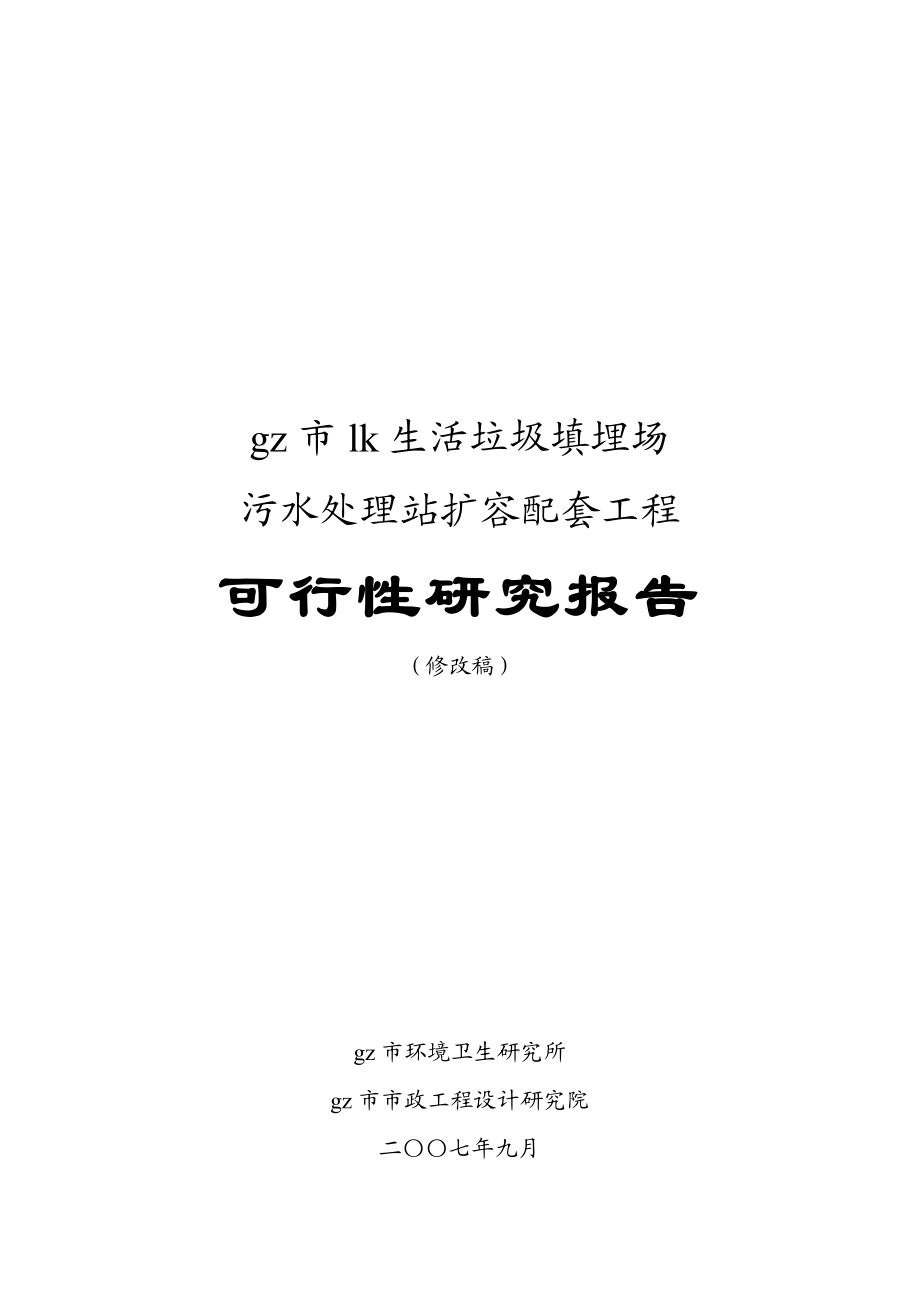 gz 市 lk 生活垃圾填埋场

污水处理站扩容配套工程

可行性研究报告

（修改稿）

gz 市环境卫生研究所

gz 市市政工程设计研究院

二〇〇七年九月